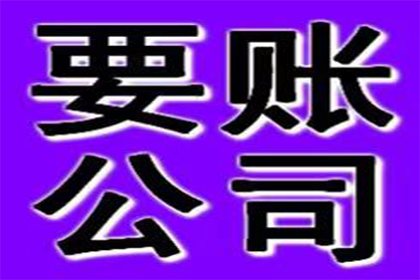 要账
公司